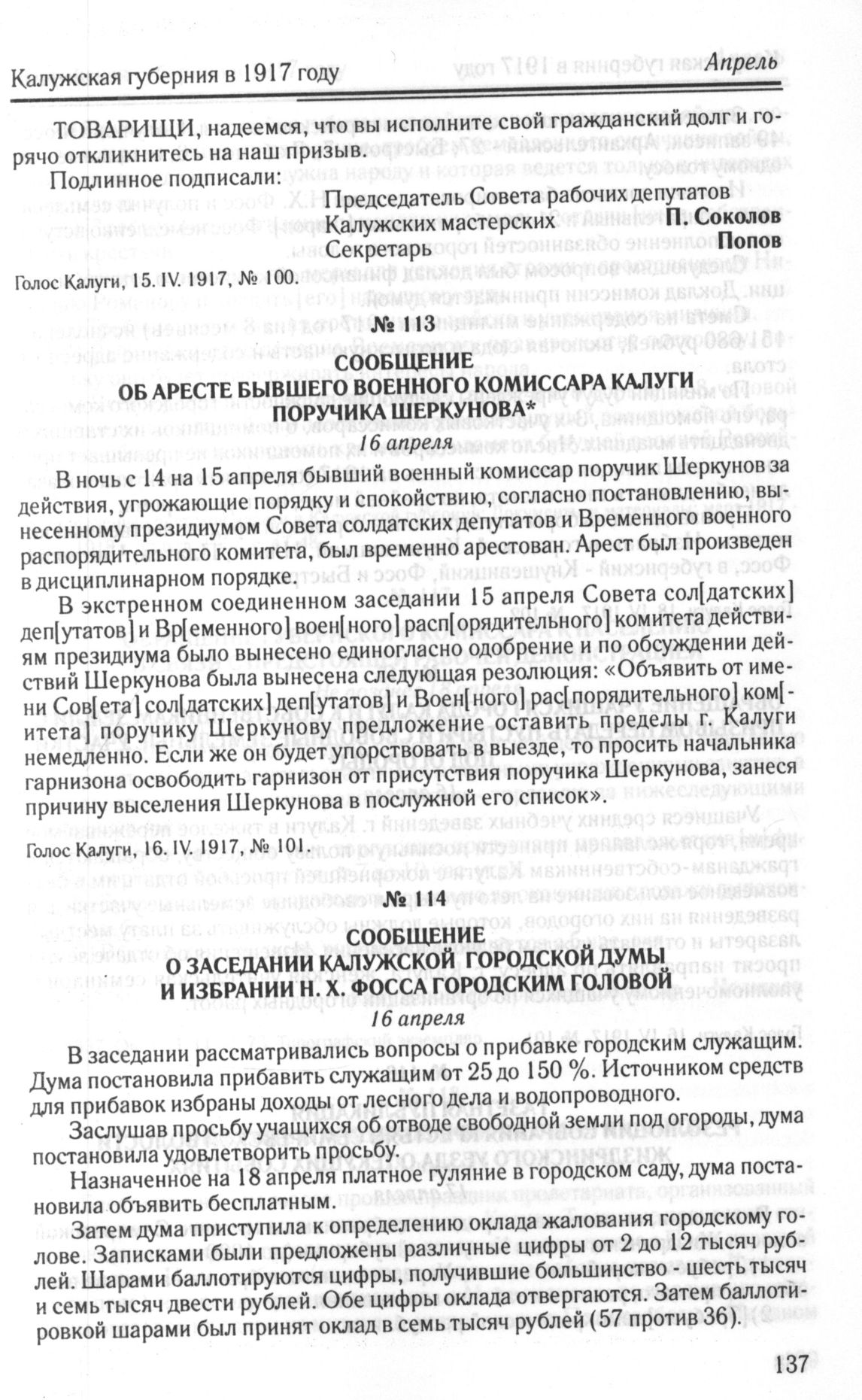 Калужская губерния в 1917 году Апрель

ТОВАРИЩИ, надеемся, что вы исполните свой гражданский долг и горячо откликнитесь на наш призыв.

Подлинное подписали:

Председатель Совета рабочих депутатов Калужских мастерских П. Соколов
Секретарь Попов

Голос Калуги, 15. IV. 1917, № 100.

№ 113

СООБЩЕНИЕ
ОБ АРЕСТЕ БЫВШЕГО ВОЕННОГО КОМИССАРА КАЛУГИ ПОРУЧИКА ШЕРКУНОВА*

16 апреля

В ночь с 14 на 15 апреля бывший военный комиссар поручик Шеркунов за действия, угрожающие порядку и спокойствию, согласно постановлению, вынесенному президиумом Совета солдатских депутатов и Временного военного распорядительного комитета, был временно арестован. Арест был произведен в дисциплинарном порядке.

В экстренном соединенном заседании 15 апреля Совета сол[датских] деп[утатов] и Вр[еменного] воен[ного] расп[орядительного] комитета действиям президиума было вынесено единогласно одобрение и по обсуждении действий Шеркунова была вынесена следующая резолюция: «Объявить от имени Сов[ета] сол[датских] деп[утатов] и Воен[ного] рас[порядительного] ком[итета] поручику Шеркунову предложение оставить пределы г. Калуги немедленно. Если же он будет упорствовать в выезде, то просить начальника гарнизона освободить гарнизон от присутствия поручика Шеркунова, занеся причину выселения Шеркунова в послужной его список».

Голос Калуги, 16. IV. 1917, № 101.

№ 114

СООБЩЕНИЕ
О ЗАСЕДАНИИ КАЛУЖСКОЙ ГОРОДСКОЙ ДУМЫ
И ИЗБРАНИИ Н. Х. ФОССА ГОРОДСКИМ ГОЛОВОЙ

16 апреля

В заседании рассматривались вопросы о прибавке городским служащим. Дума постановила прибавить служащим от 25 до 150 %. Источником средств для прибавок избраны доходы от лесного дела и водопроводного.

Заслушав просьбу учащихся об отводе свободной земли под огороды, дума постановила удовлетворить просьбу.

Назначенное на 18 апреля платное гуляние в городском саду, дума постановила объявить бесплатным.

Затем дума приступила к определению оклада жалования городскому голове. Записками были предложены различные цифры от 2 до 12 тысяч рублей. Шарами баллотируются цифры, получившие большинство - шесть тысяч и семь тысяч двести рублей. Обе цифры оклада отвергаются. Затем баллотировкой шарами был принят оклад в семь тысяч рублей (57 против 36).

137